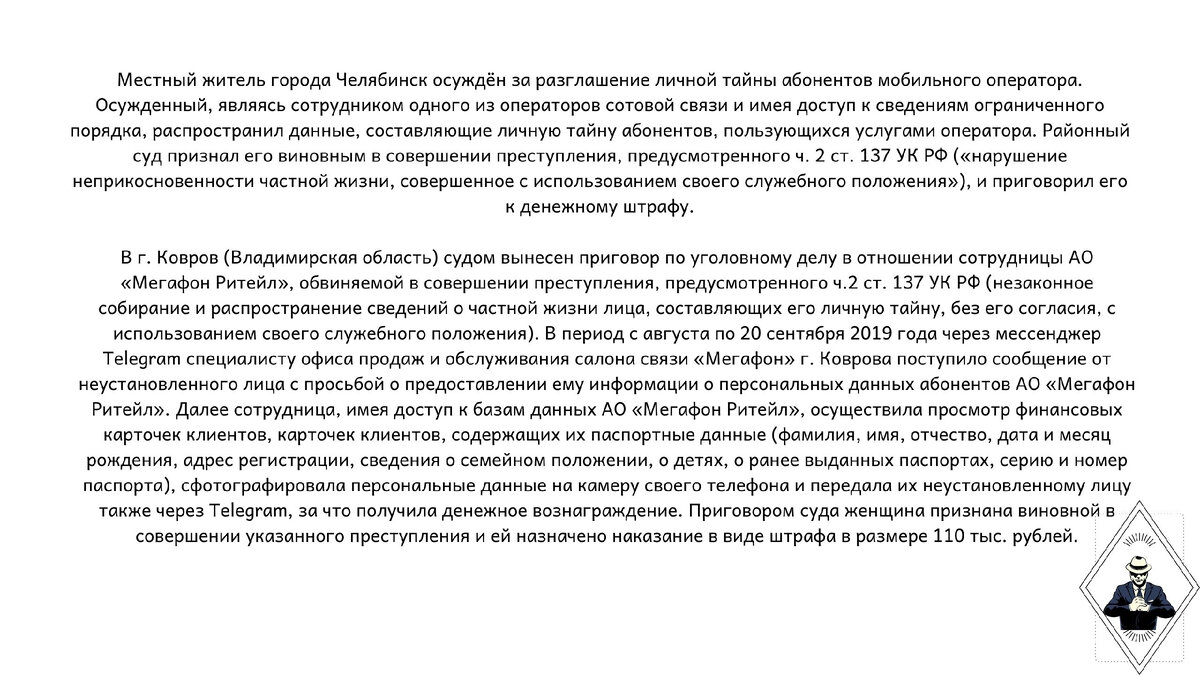 Местный житель города Челябинск осуждён за разглашение личной тайны абонентов мобильного оператора. Осужденный, являясь сотрудником одного из операторов сотовой связи и имея доступ к сведениям ограниченного порядка, распространил данные, составляющие личную тайну абонентов, пользующихся услугами оператора. Районный суд признал его виновным в совершении преступления, предусмотренного ч. 2 ст. 137 УК РФ («нарушение неприкосновенности частной жизни, совершенное с использованием своего служебного положения»), и приговорил его к денежному штрафу.

В г. Ковров (Владимирская область) судом вынесен приговор по уголовному делу в отношении сотрудницы АО «Мегафон Ритейл», обвиняемой в совершении преступления, предусмотренного ч.2 ст. 137 УК РФ (незаконное собирание и распространение сведений о частной жизни лица, составляющих его личную тайну, без его согласия, с использованием своего служебного положения). В период с августа по 20 сентября 2019 года через мессенджер Telegram специалисту офиса продаж и обслуживания салона связи «Мегафон» г. Коврова поступило сообщение от неустановленного лица с просьбой о предоставлении ему информации о персональных данных абонентов АО «Мегафон Ритейл». Далее сотрудница, имея доступ к базам данных АО «Мегафон Ритейл», осуществила просмотр финансовых карточек клиентов, карточек клиентов, содержащих их паспортные данные (фамилия, имя, отчество, дата и месяц рождения, адрес регистрации, сведения о семейном положении, о детях, о ранее выданных паспортах, серию и номер паспорта), сфотографировала персональные данные на камеру своего телефона и передала их неустановленному лицу также через Telegram, за что получила денежное вознаграждение. Приговором суда женщина признана виновной в совершении указанного преступления и ей назначено наказание в виде штрафа в размере 110 тыс. рублей.